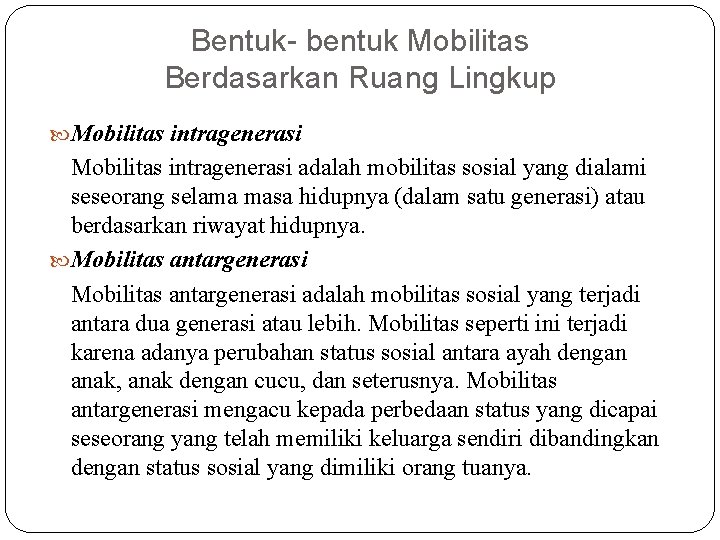 Bentuk- bentuk Mobilitas
Berdasarkan Ruang Lingkup

Mobilitas intragenerasi

Mobilitas intragenerasi adalah mobilitas sosial yang dialami seseorang selama masa hidupnya (dalam satu generasi) atau berdasarkan riwayat hidupnya.

Mobilitas antargenerasi

Mobilitas antargenerasi adalah mobilitas sosial yang terjadi antara dua generasi atau lebih. Mobilitas seperti ini terjadi karena adanya perubahan status sosial antara ayah dengan anak, anak dengan cucu, dan seterusnya. Mobilitas antargenerasi mengacu kepada perbedaan status yang dicapai seseorang yang telah memiliki keluarga sendiri dibandingkan dengan status sosial yang dimiliki orang tuanya.